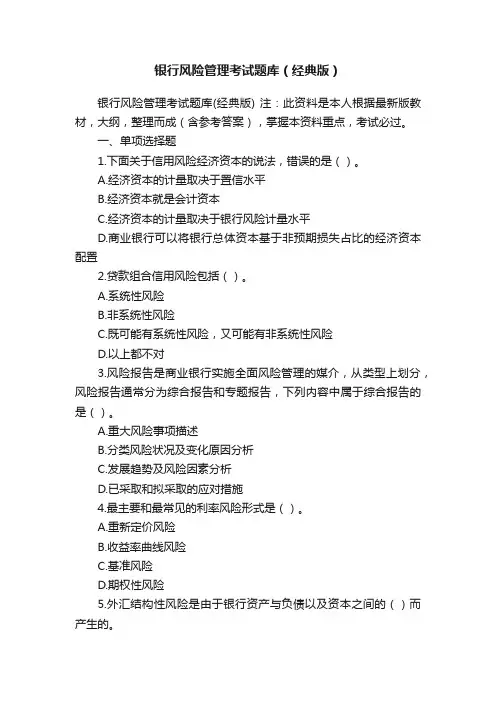 银行风险管理考试题库（经典版）

银行风险管理考试题库(经典版) 注：此资料是本人根据最新版教材，大纲，整理而成（含参考答案），掌握本资料重点，考试必过。

一、单项选择题

1.下面关于信用风险经济资本的说法，错误的是（ ）。

A.经济资本的计量取决于置信水平

B.经济资本就是会计资本

C.经济资本的计量取决于银行风险计量水平

D.商业银行可以将银行总体资本基于非预期损失占比的经济资本配置

2.贷款组合信用风险包括（ ）。

A.系统性风险

B.非系统性风险

C.既可能有系统性风险，又可能有非系统性风险

D.以上都不对

3.风险报告是商业银行实施全面风险管理的媒介，从类型上划分，风险报告通常分为综合报告和专题报告，下列内容中属于综合报告的是（ ）。

A.重大风险事项描述

B.分类风险状况及变化原因分析

C.发展趋势及风险因素分析

D.已采取和拟采取的应对措施

4.最主要和最常见的利率风险形式是（ ）。

A.重新定价风险

B.收益率曲线风险

C.基准风险

D.期权性风险

5.外汇结构性风险是由于银行资产与负债以及资本之间的（ ）而产生的。